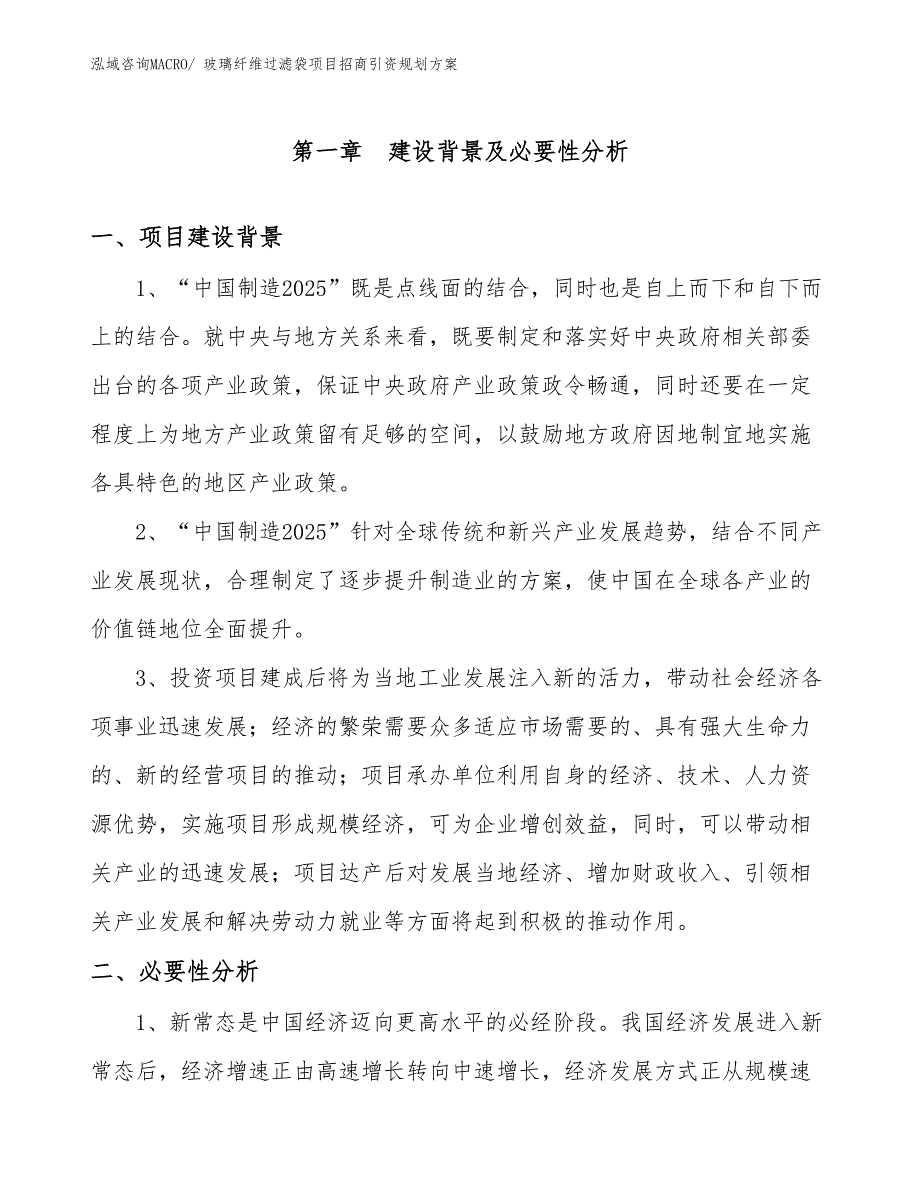 泓域咨询MACRO/ 玻璃纤维过滤袋项目招商引资规划方案

第一章　建设背景及必要性分析

一、项目建设背景

1、“中国制造2025”既是点线面的结合，同时也是自上而下和自下而上的结合。就中央与地方关系来看，既要制定和落实好中央政府相关部委出台的各项产业政策，保证中央政府产业政策政令畅通，同时还要在一定程度上为地方产业政策留有足够的空间，以鼓励地方政府因地制宜地实施各具特色的地区产业政策。

2、“中国制造2025”针对全球传统和新兴产业发展趋势，结合不同产业发展现状，合理制定了逐步提升制造业的方案，使中国在全球各产业的价值链地位全面提升。

3、投资项目建成后将为当地工业发展注入新的活力，带动社会经济各项事业迅速发展；经济的繁荣需要众多适应市场需要的、具有强大生命力的、新的经营项目的推动；项目承办单位利用自身的经济、技术、人力资源优势，实施项目形成规模经济，可为企业增创效益，同时，可以带动相关产业的迅速发展；项目达产后对发展当地经济、增加财政收入、引领相关产业发展和解决劳动力就业等方面将起到积极的推动作用。

二、必要性分析

1、新常态是中国经济迈向更高水平的必经阶段。我国经济发展进入新常态后，经济增速正由高速增长转向中速增长，经济发展方式正从规模速